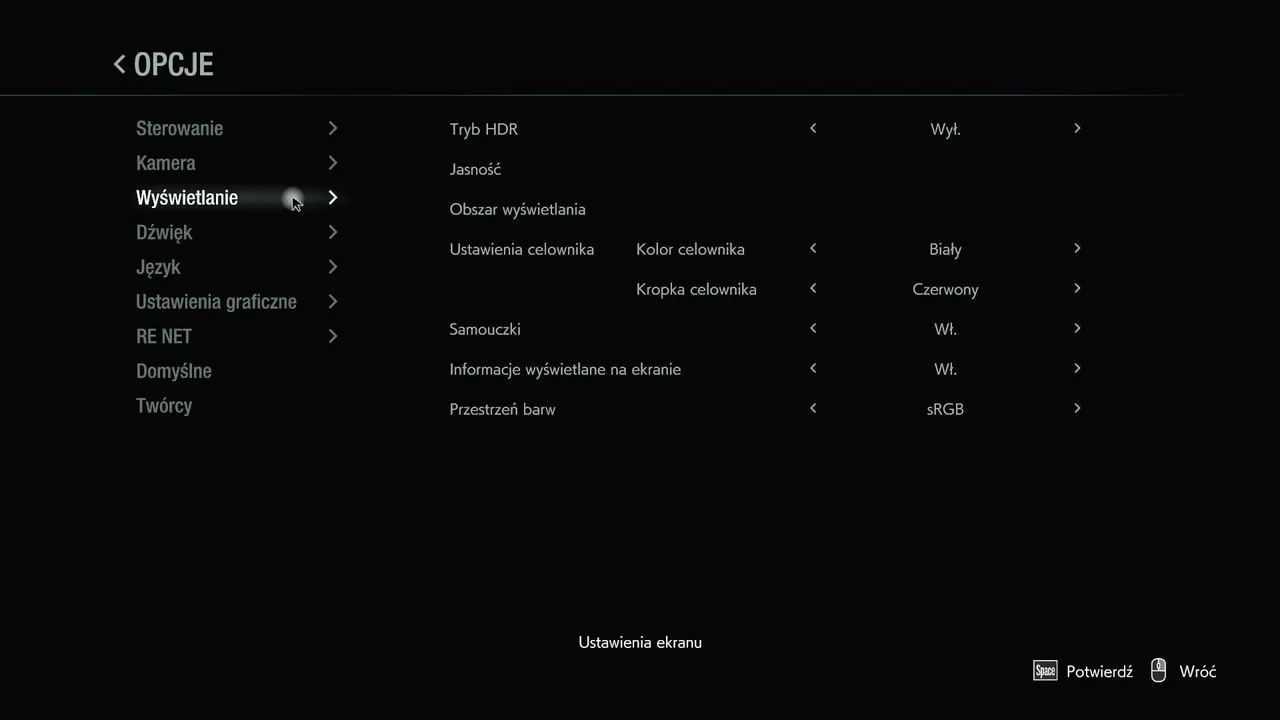 < OPCJE

Sterowanie >
Kamera >
Wyświetlanie >
Dźwięk >
Język >
Ustawienia graficzne >
RE NET >
Domyślne
Twórcy

Tryb HDR < Wył. >
Jasność
Obszar wyświetlania
Ustawienia celownika Kolor celownika < Biały >
Kropka celownika < Czerwony >
Samouczki < Wł. >
Informacje wyświetlane na ekranie < Wł. >
Przestrzeń barw < sRGB >

Ustawienia ekranu

Space Potwierdź Wróć